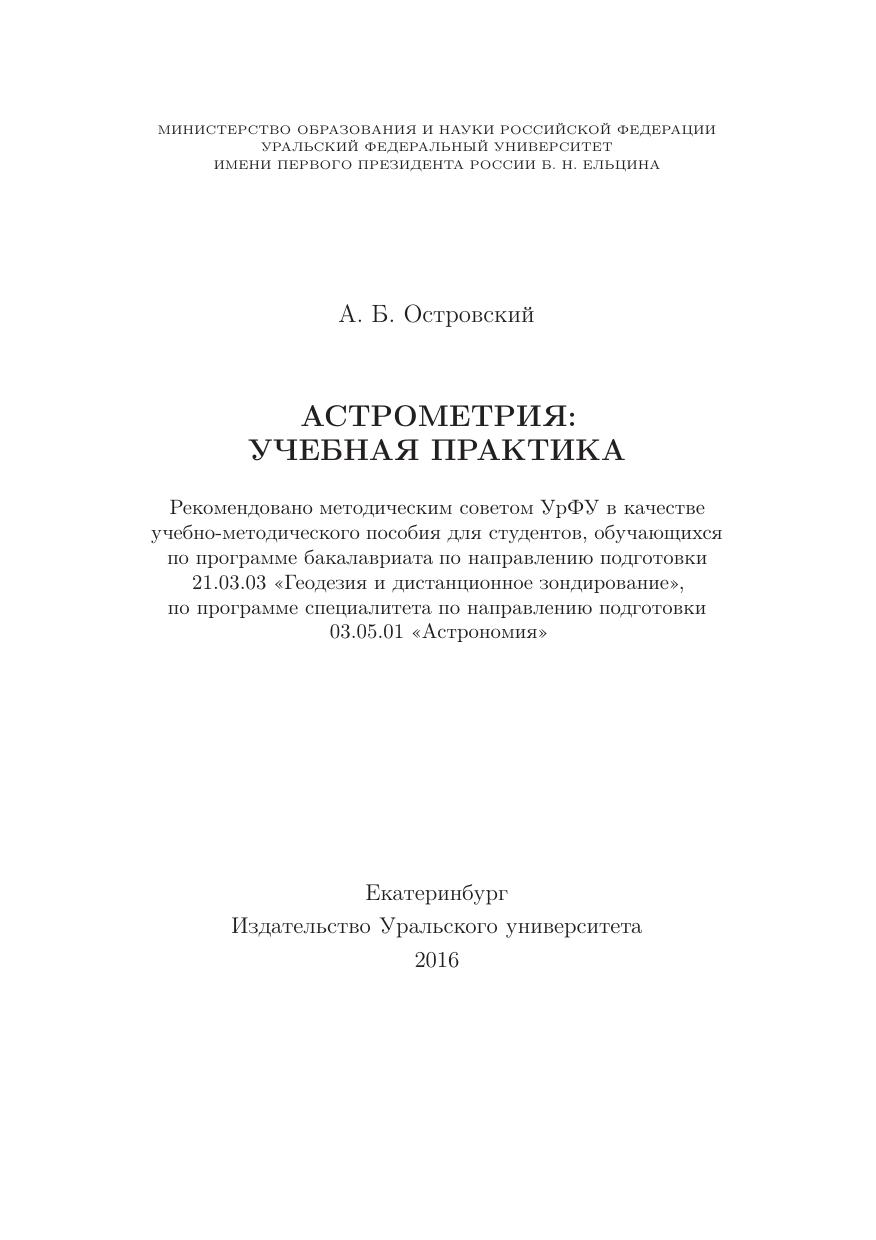 МИНИСТЕРСТВО ОБРАЗОВАНИЯ И НАУКИ РОССИЙСКОЙ ФЕДЕРАЦИИ
УРАЛЬСКИЙ ФЕДЕРАЛЬНЫЙ УНИВЕРСИТЕТ
ИМЕНИ ПЕРВОГО ПРЕЗИДЕНТА РОССИИ Б. Н. ЕЛЬЦИНА

А. Б. Островский

АСТРОМЕТРИЯ:
УЧЕБНАЯ ПРАКТИКА

Рекомендовано методическим советом УрФУ в качестве учебно-методического пособия для студентов, обучающихся по программе бакалавриата по направлению подготовки 21.03.03 «Геодезия и дистанционное зондирование», по программе специалитета по направлению подготовки 03.05.01 «Астрономия»

Екатеринбург
Издательство Уральского университета
2016